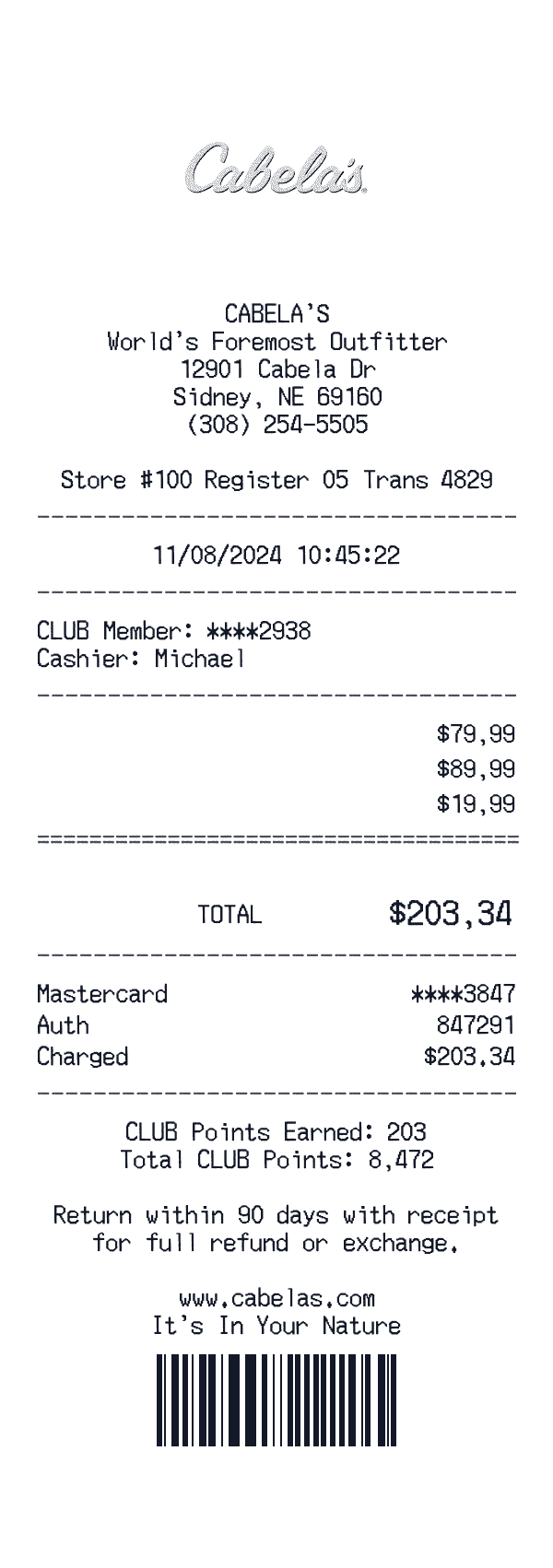 Cabela's

CABELA'S
World's Foremost Outfitter
12901 Cabela Dr
Sidney, NE 69160
(308) 254-5505

Store #100 Register 05 Trans 4829

11/08/2024 10:45:22

CLUB Member: ****2938
Cashier: Michael

$79,99
$89,99
$19,99

TOTAL $203,34

Mastercard ****3847
Auth 847291
Charged $203.34

CLUB Points Earned: 203
Total CLUB Points: 8,472

Return within 90 days with receipt for full refund or exchange.

www.cabelas.com
It's In Your Nature